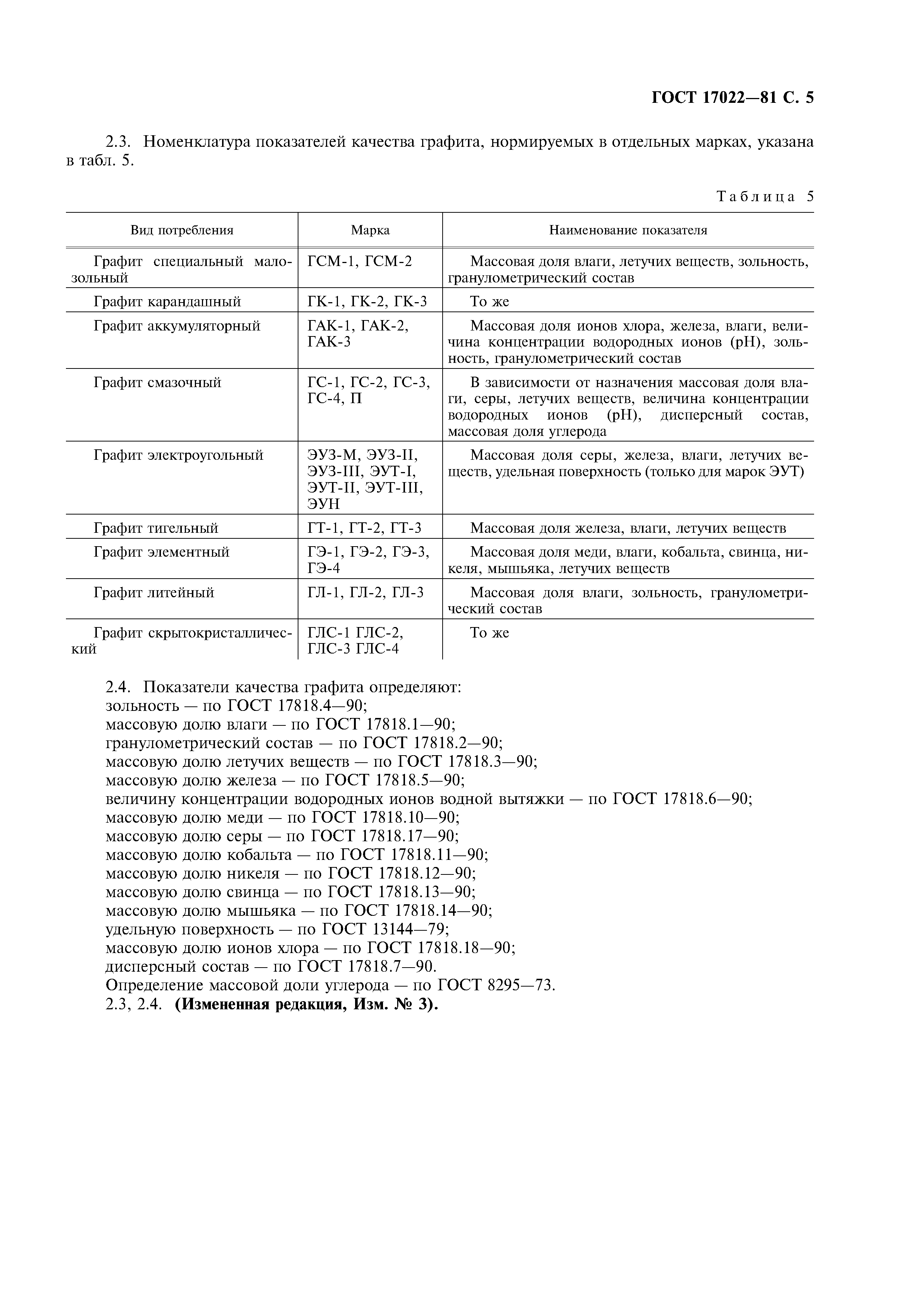 ГОСТ 17022—81 С. 5

2.3. Номенклатура показателей качества графита, нормируемых в отдельных марках, указана в табл. 5.

Таблица 5

| Вид потребления | Марка | Наименование показателя |
|---|---|---|
| Графит специальный малозольный | ГСМ-1, ГСМ-2 | Массовая доля влаги, летучих веществ, зольность, гранулометрический состав |
| Графит карандашный | ГК-1, ГК-2, ГК-3 | То же |
| Графит аккумуляторный | ГАК-1, ГАК-2, ГАК-3 | Массовая доля ионов хлора, железа, влаги, величина концентрации водородных ионов (pH), зольность, гранулометрический состав |
| Графит смазочный | ГС-1, ГС-2, ГС-3, ГС-4, П | В зависимости от назначения массовая доля влаги, серы, летучих веществ, величина концентрации водородных ионов (pH), дисперсный состав, массовая доля углерода |
| Графит электроугольный | ЭУЗ-М, ЭУЗ-II, ЭУЗ-III, ЭУТ-I, ЭУТ-II, ЭУТ-III, ЭУН | Массовая доля серы, железа, влаги, летучих веществ, удельная поверхность (только для марок ЭУТ) |
| Графит тигельный | ГТ-1, ГТ-2, ГТ-3 | Массовая доля железа, влаги, летучих веществ |
| Графит элементный | ГЭ-1, ГЭ-2, ГЭ-3, ГЭ-4 | Массовая доля меди, влаги, кобальта, свинца, никеля, мышьяка, летучих веществ |
| Графит литейный | ГЛ-1, ГЛ-2, ГЛ-3 | Массовая доля влаги, зольность, гранулометрический состав |
| Графит скрытокристаллический | ГЛС-1 ГЛС-2, ГЛС-3 ГЛС-4 | То же |

2.4. Показатели качества графита определяют:
зольность — по ГОСТ 17818.4—90;
массовую долю влаги — по ГОСТ 17818.1—90;
гранулометрический состав — по ГОСТ 17818.2—90;
массовую долю летучих веществ — по ГОСТ 17818.3—90;
массовую долю железа — по ГОСТ 17818.5—90;
величину концентрации водородных ионов водной вытяжки — по ГОСТ 17818.6—90;
массовую долю меди — по ГОСТ 17818.10—90;
массовую долю серы — по ГОСТ 17818.17—90;
массовую долю кобальта — по ГОСТ 17818.11—90;
массовую долю никеля — по ГОСТ 17818.12—90;
массовую долю свинца — по ГОСТ 17818.13—90;
массовую долю мышьяка — по ГОСТ 17818.14—90;
удельную поверхность — по ГОСТ 13144—79;
массовую долю ионов хлора — по ГОСТ 17818.18—90;
дисперсный состав — по ГОСТ 17818.7—90.
Определение массовой доли углерода — по ГОСТ 8295—73.
2.3, 2.4. (Измененная редакция, Изм. № 3).